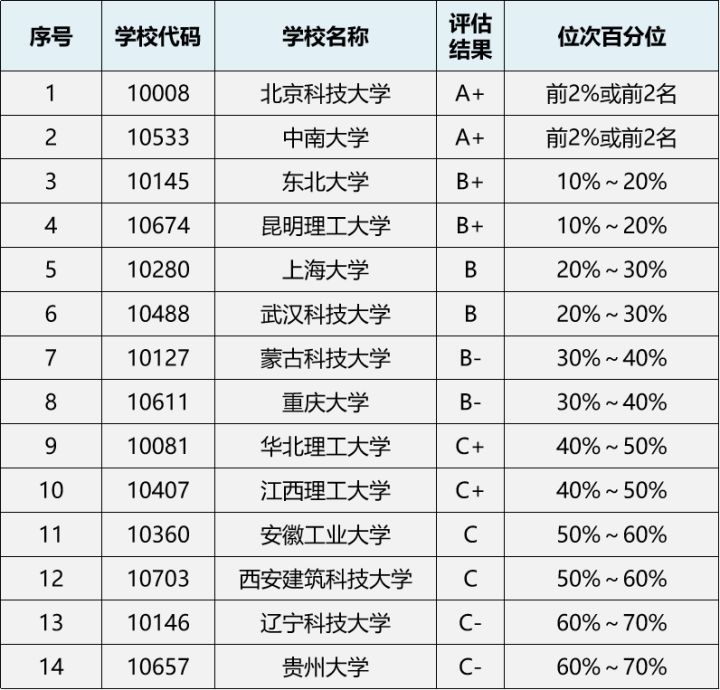 | 序号 | 学校代码 | 学校名称 | 评估结果 | 位次百分位 |
|---|---|---|---|---|
| 1 | 10008 | 北京科技大学 | A+ | 前2%或前2名 |
| 2 | 10533 | 中南大学 | A+ | 前2%或前2名 |
| 3 | 10145 | 东北大学 | B+ | 10%~20% |
| 4 | 10674 | 昆明理工大学 | B+ | 10%~20% |
| 5 | 10280 | 上海大学 | B | 20%~30% |
| 6 | 10488 | 武汉科技大学 | B | 20%~30% |
| 7 | 10127 | 蒙古科技大学 | B- | 30%~40% |
| 8 | 10611 | 重庆大学 | B- | 30%~40% |
| 9 | 10081 | 华北理工大学 | C+ | 40%~50% |
| 10 | 10407 | 江西理工大学 | C+ | 40%~50% |
| 11 | 10360 | 安徽工业大学 | C | 50%~60% |
| 12 | 10703 | 西安建筑科技大学 | C | 50%~60% |
| 13 | 10146 | 辽宁科技大学 | C- | 60%~70% |
| 14 | 10657 | 贵州大学 | C- | 60%~70% |